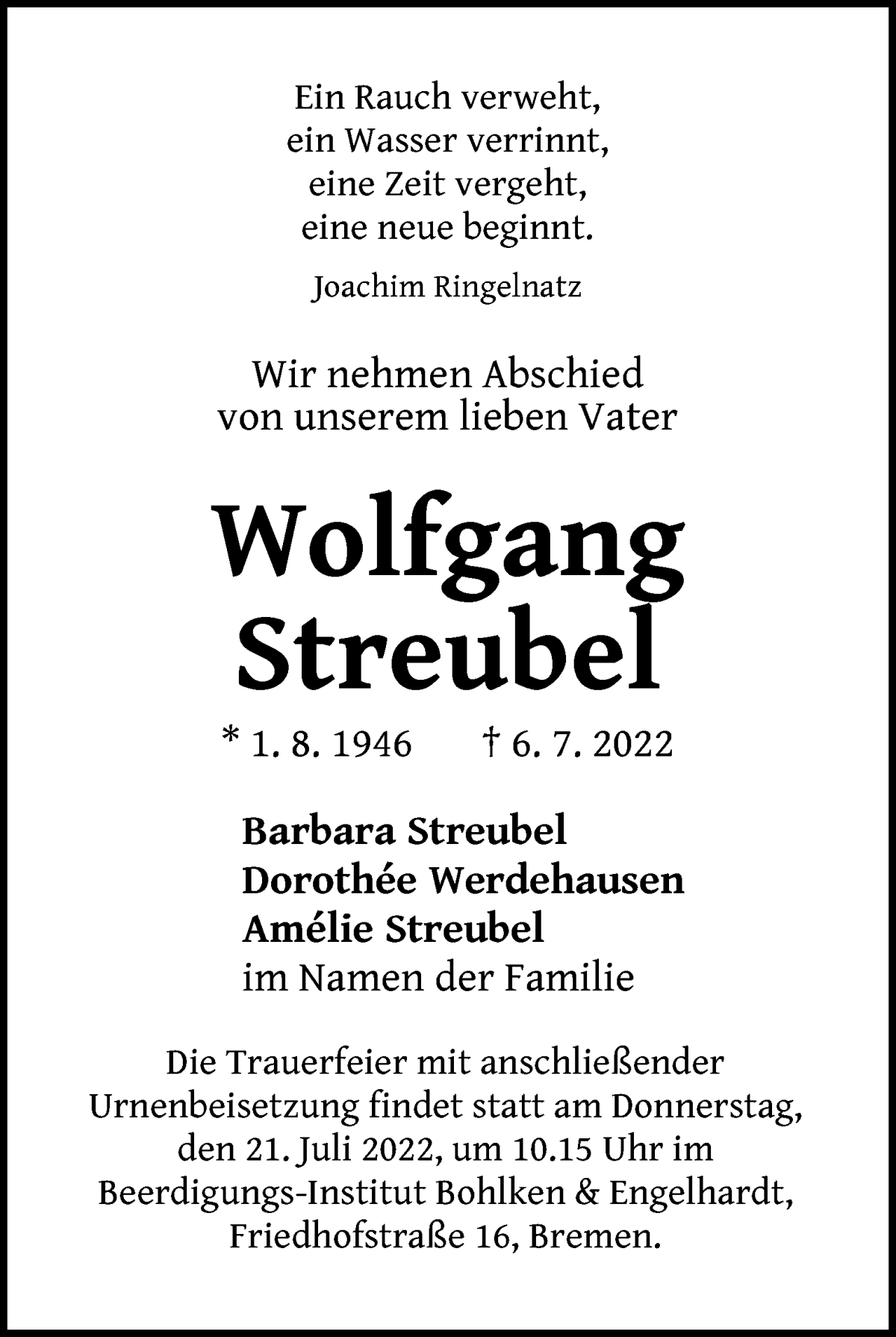 Ein Rauch verweht,
ein Wasser verrinnt,
eine Zeit vergeht,
eine neue beginnt.

Joachim Ringelnatz

Wir nehmen Abschied
von unserem lieben Vater

Wolfgang
Streubel

* 1. 8. 1946 † 6. 7. 2022

Barbara Streubel
Dorothée Werdehausen
Amélie Streubel
im Namen der Familie

Die Trauerfeier mit anschließender Urnenbeisetzung findet statt am Donnerstag, den 21. Juli 2022, um 10.15 Uhr im Beerdigungs-Institut Bohlken & Engelhardt, Friedhofstraße 16, Bremen.